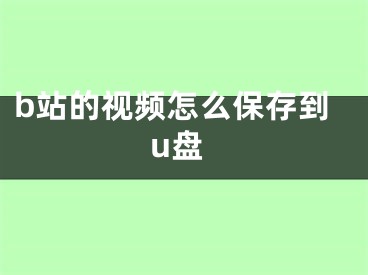 b站的视频怎么保存到u盘